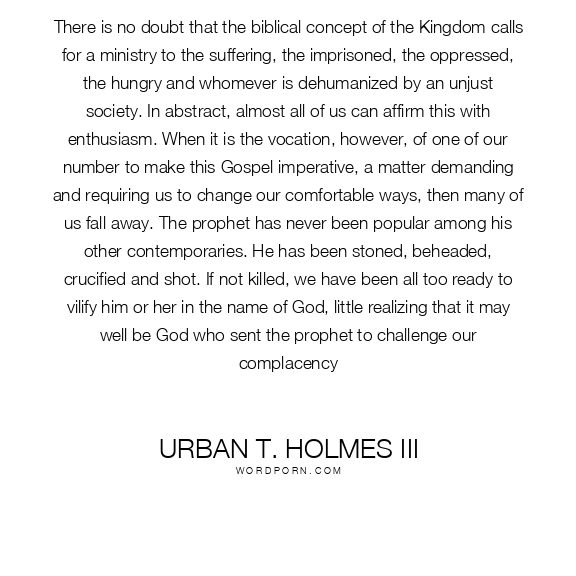 There is no doubt that the biblical concept of the Kingdom calls for a ministry to the suffering, the imprisoned, the oppressed, the hungry and whomever is dehumanized by an unjust society. In abstract, almost all of us can affirm this with enthusiasm. When it is the vocation, however, of one of our number to make this Gospel imperative, a matter demanding and requiring us to change our comfortable ways, then many of us fall away. The prophet has never been popular among his other contemporaries. He has been stoned, beheaded, crucified and shot. If not killed, we have been all too ready to vilify him or her in the name of God, little realizing that it may well be God who sent the prophet to challenge our complacency

URBAN T. HOLMES III
WORDPORN.COM